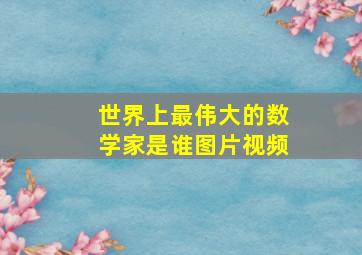 世界上最伟大的数学家是谁图片视频